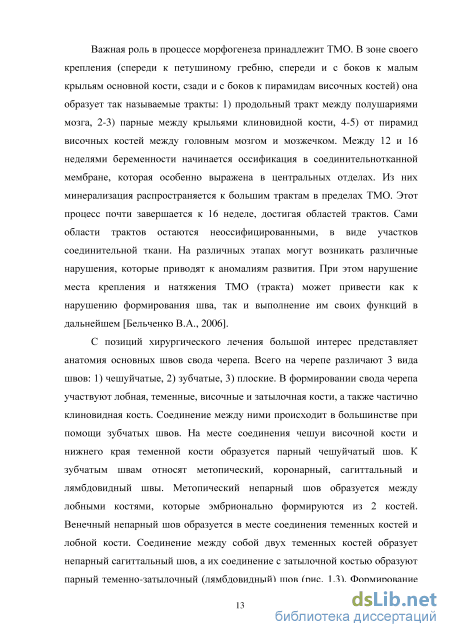 Важная роль в процессе морфогенеза принадлежит ТМО. В зоне своего крепления (спереди к петушиному гребню, спереди и с боков к малым крыльям основной кости, сзади и с боков к пирамидам височных костей) она образует так называемые тракты: 1) продольный тракт между полушариями мозга, 2-3) парные между крыльями клиновидной кости, 4-5) от пирамид височных костей между головным мозгом и мозжечком. Между 12 и 16 неделями беременности начинается оссификация в соединительнотканной мембране, которая особенно выражена в центральных отделах. Из них минерализация распространяется к большим трактам в пределах ТМО. Этот процесс почти завершается к 16 неделе, достигая областей трактов. Сами области трактов остаются неоссифицированными, в виде участков соединительной ткани. На различных этапах могут возникать различные нарушения, которые приводят к аномалиям развития. При этом нарушение места крепления и натяжения ТМО (тракта) может привести как к нарушению формирования шва, так и выполнение им своих функций в дальнейшем [Бельченко В.А., 2006].

С позиций хирургического лечения большой интерес представляет анатомия основных швов свода черепа. Всего на черепе различают 3 вида швов: 1) чешуйчатые, 2) зубчатые, 3) плоские. В формировании свода черепа участвуют лобная, теменные, височные и затылочная кости, а также частично клиновидная кость. Соединение между ними происходит в большинстве при помощи зубчатых швов. На месте соединения чешуи височной кости и нижнего края теменной кости образуется парный чешуйчатый шов. К зубчатым швам относят метопический, коронарный, сагиттальный и лямбдовидный швы. Метопический непарный шов образуется между лобными костями, которые эмбрионально формируются из 2 костей. Венечный непарный шов образуется в месте соединения теменных костей и лобной кости. Соединение между собой двух теменных костей образует непарный сагиттальный шов, а их соединение с затылочной костью образуют парный теменно-затылочный (лямбдовидный) шов (рис. 1.3). Формирование

13

dsLib.net
библиотека диссертаций